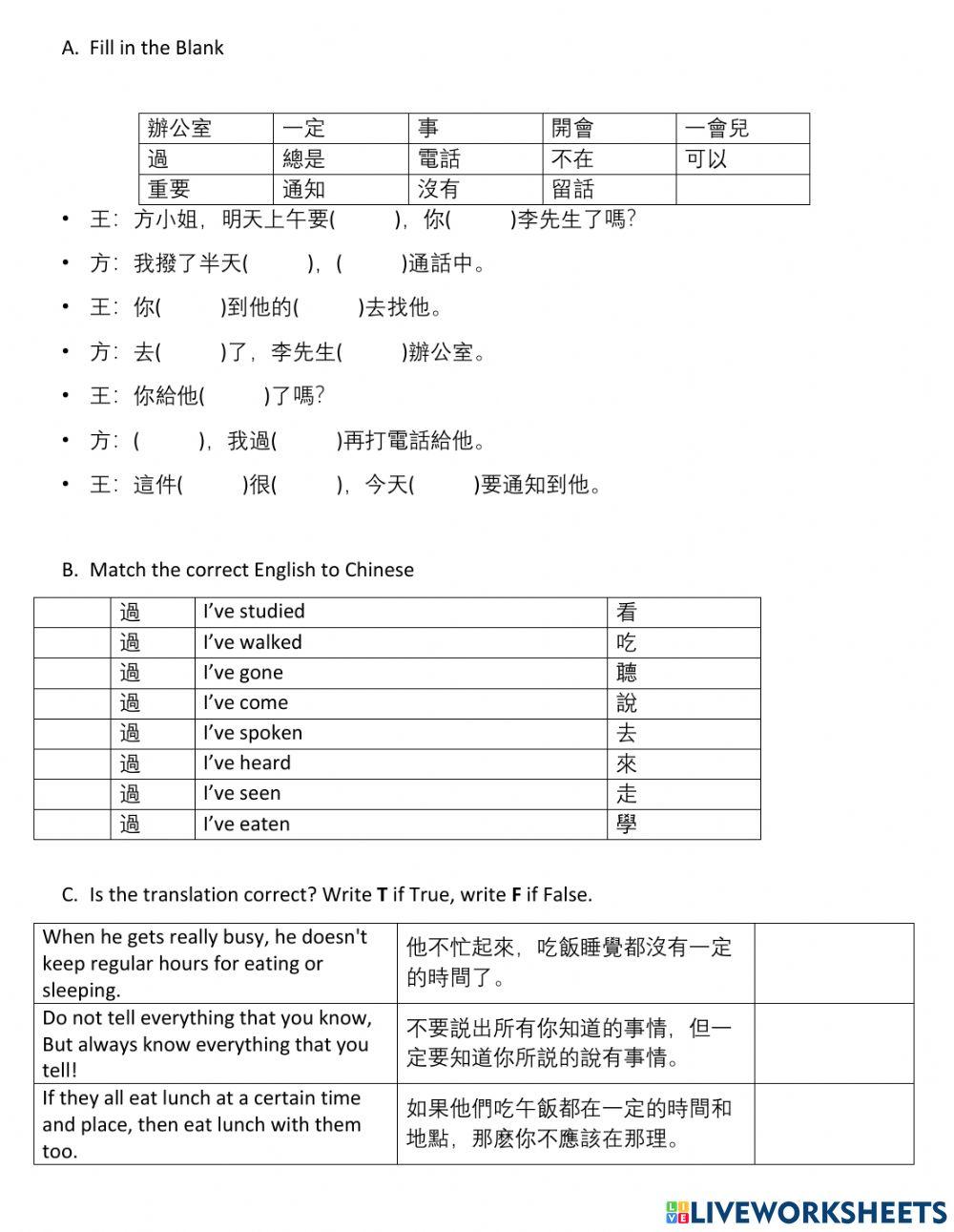 A. Fill in the Blank

| 辦公室 | 一定 | 事 | 開會 | 一會兒 |
|---|---|---|---|---|
| 過 | 總是 | 電話 | 不在 | 可以 |
| 重要 | 通知 | 沒有 | 留話 | |

• 王：方小姐，明天上午要(　　)，你(　　)李先生了嗎?

• 方：我撥了半天(　　)，(　　)通話中。

• 王：你(　　)到他的(　　)去找他。

• 方：去(　　)了，李先生(　　)辦公室。

• 王：你給他(　　)了嗎?

• 方：(　　)，我過(　　)再打電話給他。

• 王：這件(　　)很(　　)，今天(　　)要通知到他。

B. Match the correct English to Chinese

| | 過 | I've studied | 看 |
|---|---|---|---|
| | 過 | I've walked | 吃 |
| | 過 | I've gone | 聽 |
| | 過 | I've come | 說 |
| | 過 | I've spoken | 去 |
| | 過 | I've heard | 來 |
| | 過 | I've seen | 走 |
| | 過 | I've eaten | 學 |

C. Is the translation correct? Write **T** if True, write **F** if False.

| When he gets really busy, he doesn't keep regular hours for eating or sleeping. | 他不忙起來，吃飯睡覺都沒有一定的時間了。 | |
|---|---|---|
| Do not tell everything that you know, But always know everything that you tell! | 不要說出所有你知道的事情，但一定要知道你所說的說有事情。 | |
| If they all eat lunch at a certain time and place, then eat lunch with them too. | 如果他們吃午飯都在一定的時間和地點，那麼你不應該在那理。 | |

LIVEWORKSHEETS